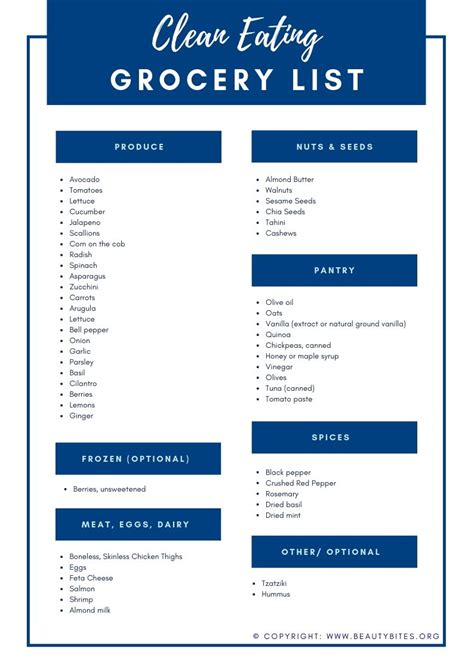 Clean Eating
GROCERY LIST

PRODUCE

- Avocado
- Tomatoes
- Lettuce
- Cucumber
- Jalapeno
- Scallions
- Corn on the cob
- Radish
- Spinach
- Asparagus
- Zucchini
- Carrots
- Arugula
- Lettuce
- Bell pepper
- Onion
- Garlic
- Parsley
- Basil
- Cilantro
- Berries
- Lemons
- Ginger

FROZEN (OPTIONAL)

- Berries, unsweetened

MEAT, EGGS, DAIRY

- Boneless, Skinless Chicken Thighs
- Eggs
- Feta Cheese
- Salmon
- Shrimp
- Almond milk

NUTS & SEEDS

- Almond Butter
- Walnuts
- Sesame Seeds
- Chia Seeds
- Tahini
- Cashews

PANTRY

- Olive oil
- Oats
- Vanilla (extract or natural ground vanilla)
- Quinoa
- Chickpeas, canned
- Honey or maple syrup
- Vinegar
- Olives
- Tuna (canned)
- Tomato paste

SPICES

- Black pepper
- Crushed Red Pepper
- Rosemary
- Dried basil
- Dried mint

OTHER/ OPTIONAL

- Tzatziki
- Hummus

© COPYRIGHT: WWW.BEAUTYBITES.ORG